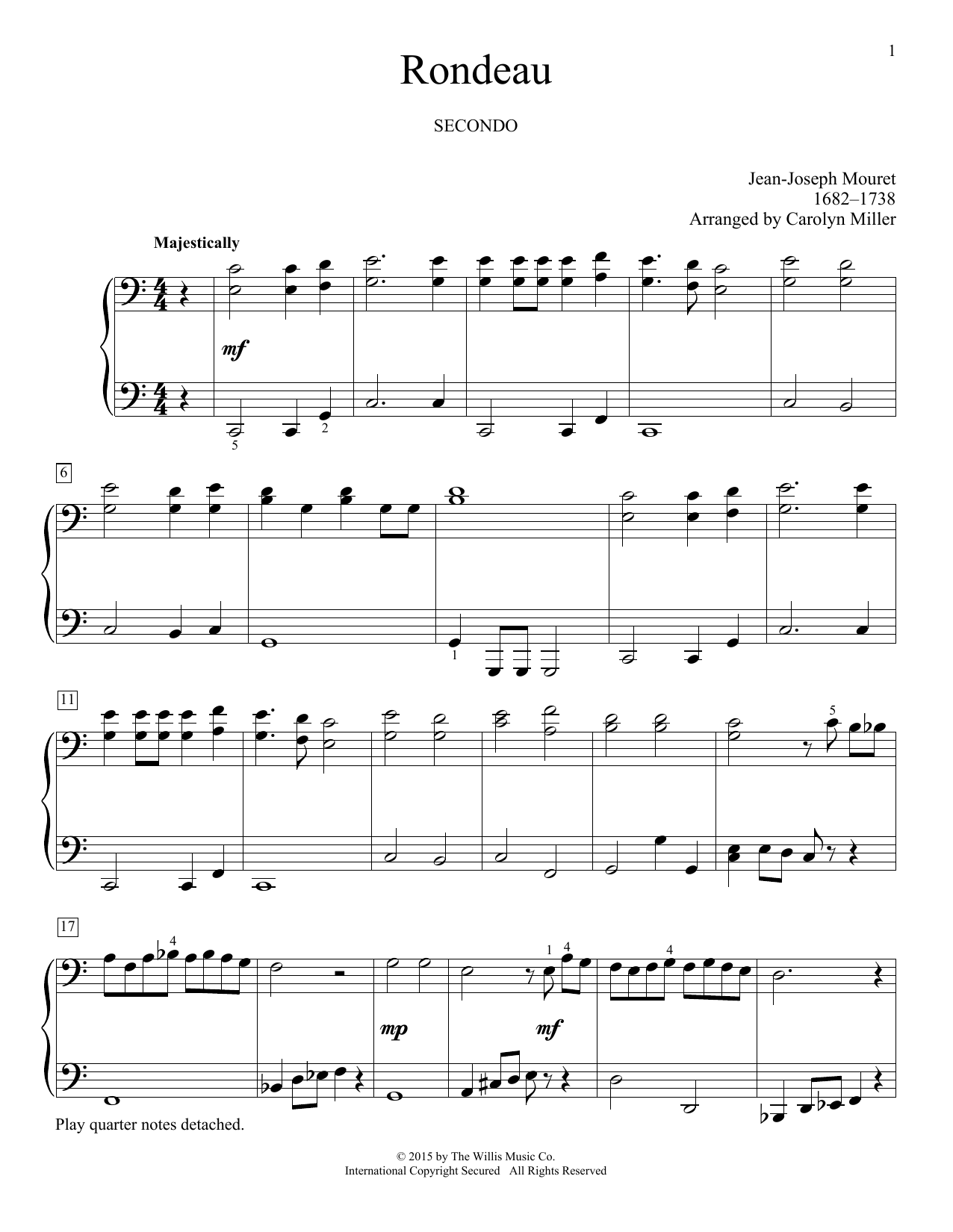 1

Rondeau

SECONDO

Jean-Joseph Mouret
1682–1738
Arranged by Carolyn Miller

Majestically

mf

5 2

6

1

11

5

17

4

1 4

4

mp

mf

Play quarter notes detached.

© 2015 by The Willis Music Co.
International Copyright Secured All Rights Reserved